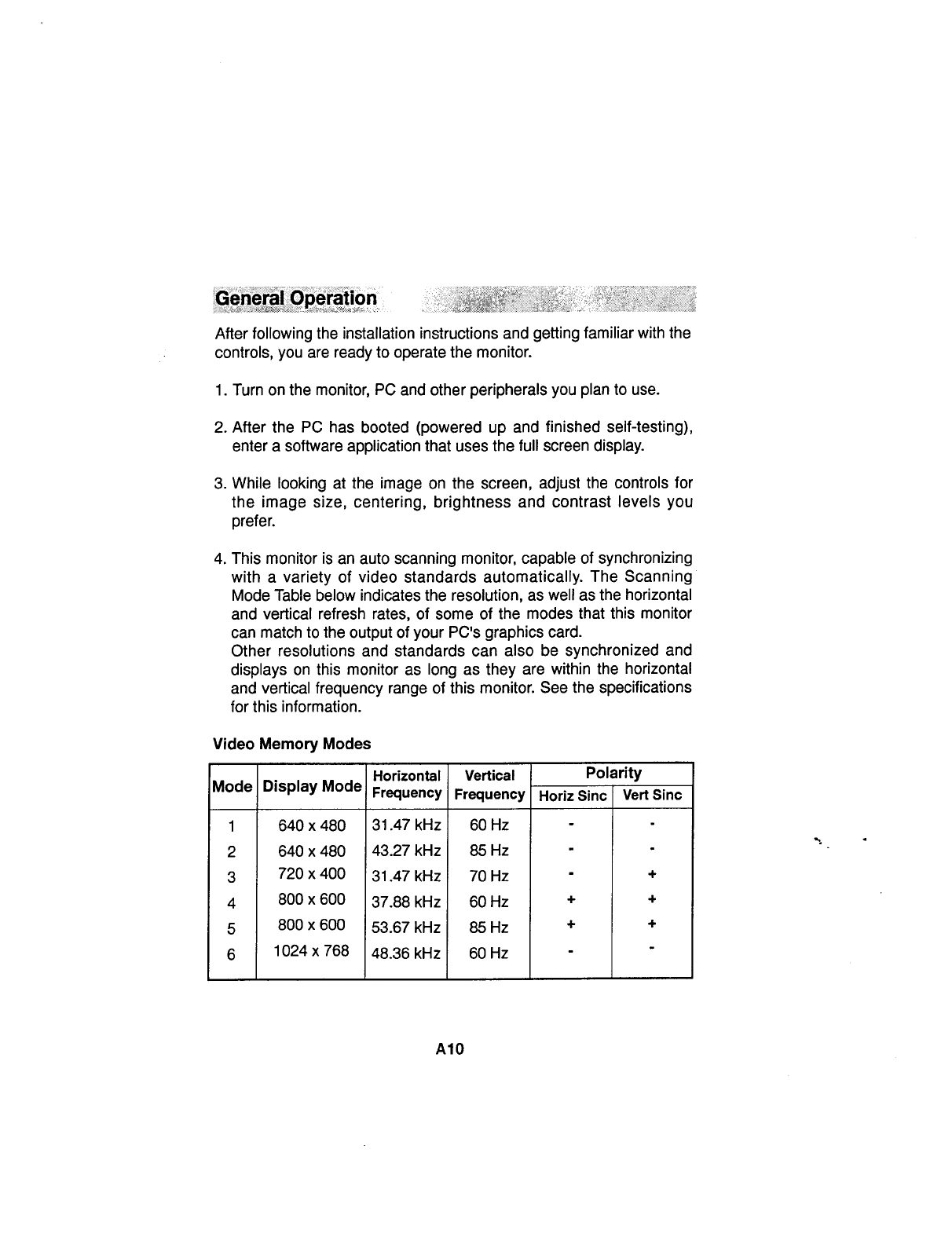 General Operation

After following the installation instructions and getting familiar with the controls, you are ready to operate the monitor.

1. Turn on the monitor, PC and other peripherals you plan to use.

2. After the PC has booted (powered up and finished self-testing), enter a software application that uses the full screen display.

3. While looking at the image on the screen, adjust the controls for the image size, centering, brightness and contrast levels you prefer.

4. This monitor is an auto scanning monitor, capable of synchronizing with a variety of video standards automatically. The Scanning Mode Table below indicates the resolution, as well as the horizontal and vertical refresh rates, of some of the modes that this monitor can match to the output of your PC's graphics card.
Other resolutions and standards can also be synchronized and displays on this monitor as long as they are within the horizontal and vertical frequency range of this monitor. See the specifications for this information.

Video Memory Modes

| Mode | Display Mode | Horizontal Frequency | Vertical Frequency | Polarity Horiz Sinc | Polarity Vert Sinc |
|---|---|---|---|---|---|
| 1 | 640 x 480 | 31.47 kHz | 60 Hz | - | - |
| 2 | 640 x 480 | 43.27 kHz | 85 Hz | - | - |
| 3 | 720 x 400 | 31.47 kHz | 70 Hz | - | + |
| 4 | 800 x 600 | 37.88 kHz | 60 Hz | + | + |
| 5 | 800 x 600 | 53.67 kHz | 85 Hz | + | + |
| 6 | 1024 x 768 | 48.36 kHz | 60 Hz | - | - |

A10